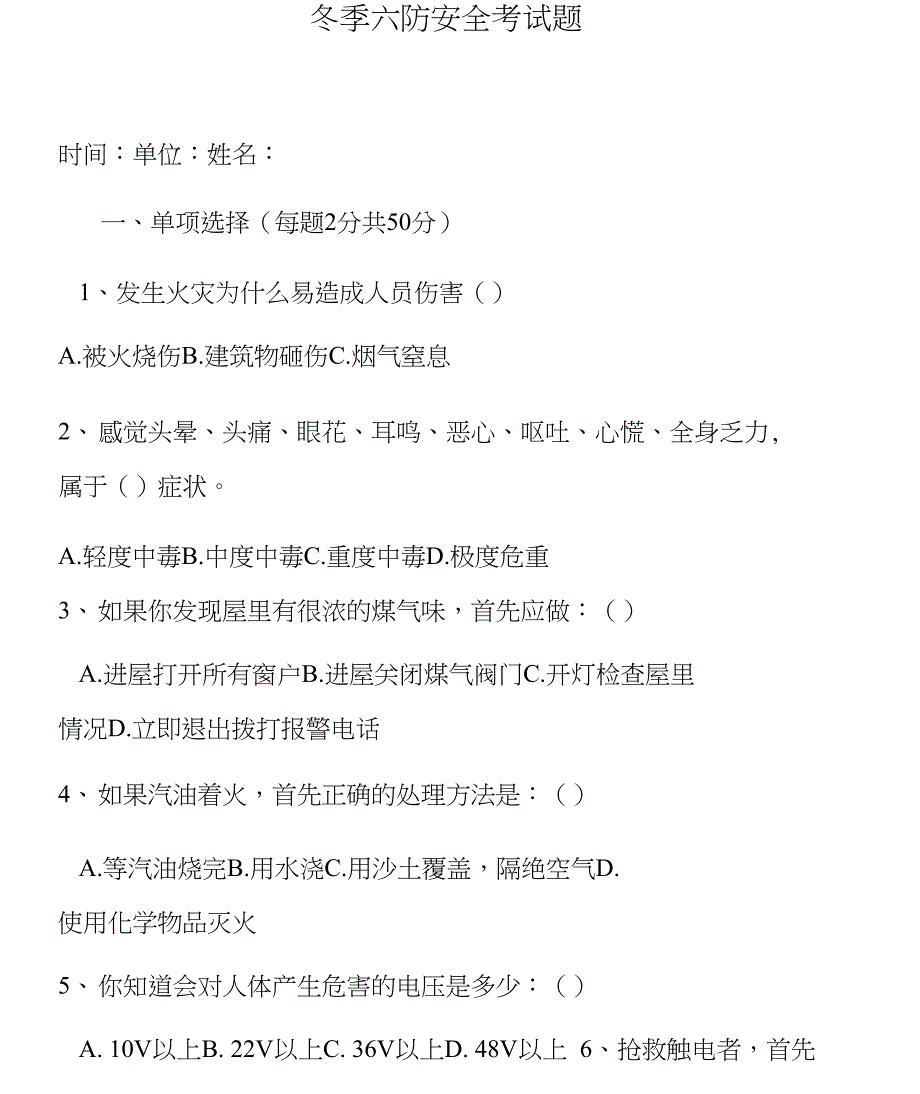 冬季六防安全考试题

时间：单位：姓名：

一、单项选择（每题2分共50分）

1、发生火灾为什么易造成人员伤害（ ）

A.被火烧伤B.建筑物砸伤C.烟气窒息

2、感觉头晕、头痛、眼花、耳鸣、恶心、呕吐、心慌、全身乏力，属于（ ）症状。

A.轻度中毒B.中度中毒C.重度中毒D.极度危重

3、如果你发现屋里有很浓的煤气味，首先应做：（ ）

A.进屋打开所有窗户B.进屋关闭煤气阀门C.开灯检查屋里情况D.立即退出拨打报警电话

4、如果汽油着火，首先正确的处理方法是：（ ）

A.等汽油烧完B.用水浇C.用沙土覆盖，隔绝空气D.使用化学物品灭火

5、你知道会对人体产生危害的电压是多少：（ ）

A. 10V以上B. 22V以上C. 36V以上D. 48V以上 6、抢救触电者，首先